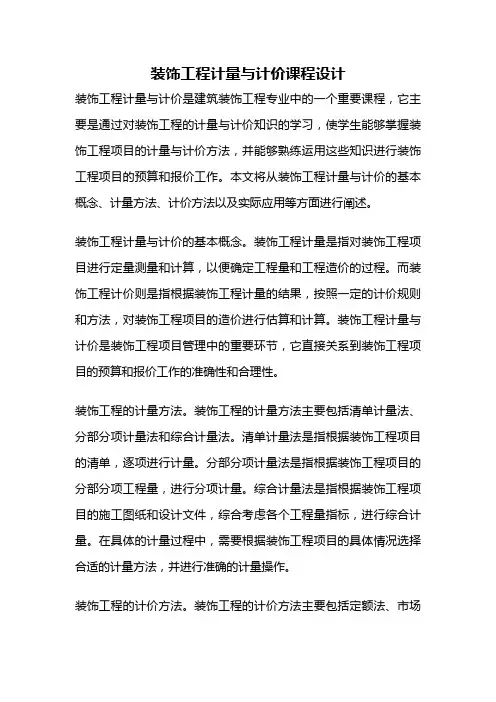 装饰工程计量与计价课程设计

装饰工程计量与计价是建筑装饰工程专业中的一个重要课程，它主要是通过对装饰工程的计量与计价知识的学习，使学生能够掌握装饰工程项目的计量与计价方法，并能够熟练运用这些知识进行装饰工程项目的预算和报价工作。本文将从装饰工程计量与计价的基本概念、计量方法、计价方法以及实际应用等方面进行阐述。

装饰工程计量与计价的基本概念。装饰工程计量是指对装饰工程项目进行定量测量和计算，以便确定工程量和工程造价的过程。而装饰工程计价则是指根据装饰工程计量的结果，按照一定的计价规则和方法，对装饰工程项目的造价进行估算和计算。装饰工程计量与计价是装饰工程项目管理中的重要环节，它直接关系到装饰工程项目的预算和报价工作的准确性和合理性。

装饰工程的计量方法。装饰工程的计量方法主要包括清单计量法、分部分项计量法和综合计量法。清单计量法是指根据装饰工程项目的清单，逐项进行计量。分部分项计量法是指根据装饰工程项目的分部分项工程量，进行分项计量。综合计量法是指根据装饰工程项目的施工图纸和设计文件，综合考虑各个工程量指标，进行综合计量。在具体的计量过程中，需要根据装饰工程项目的具体情况选择合适的计量方法，并进行准确的计量操作。

装饰工程的计价方法。装饰工程的计价方法主要包括定额法、市场